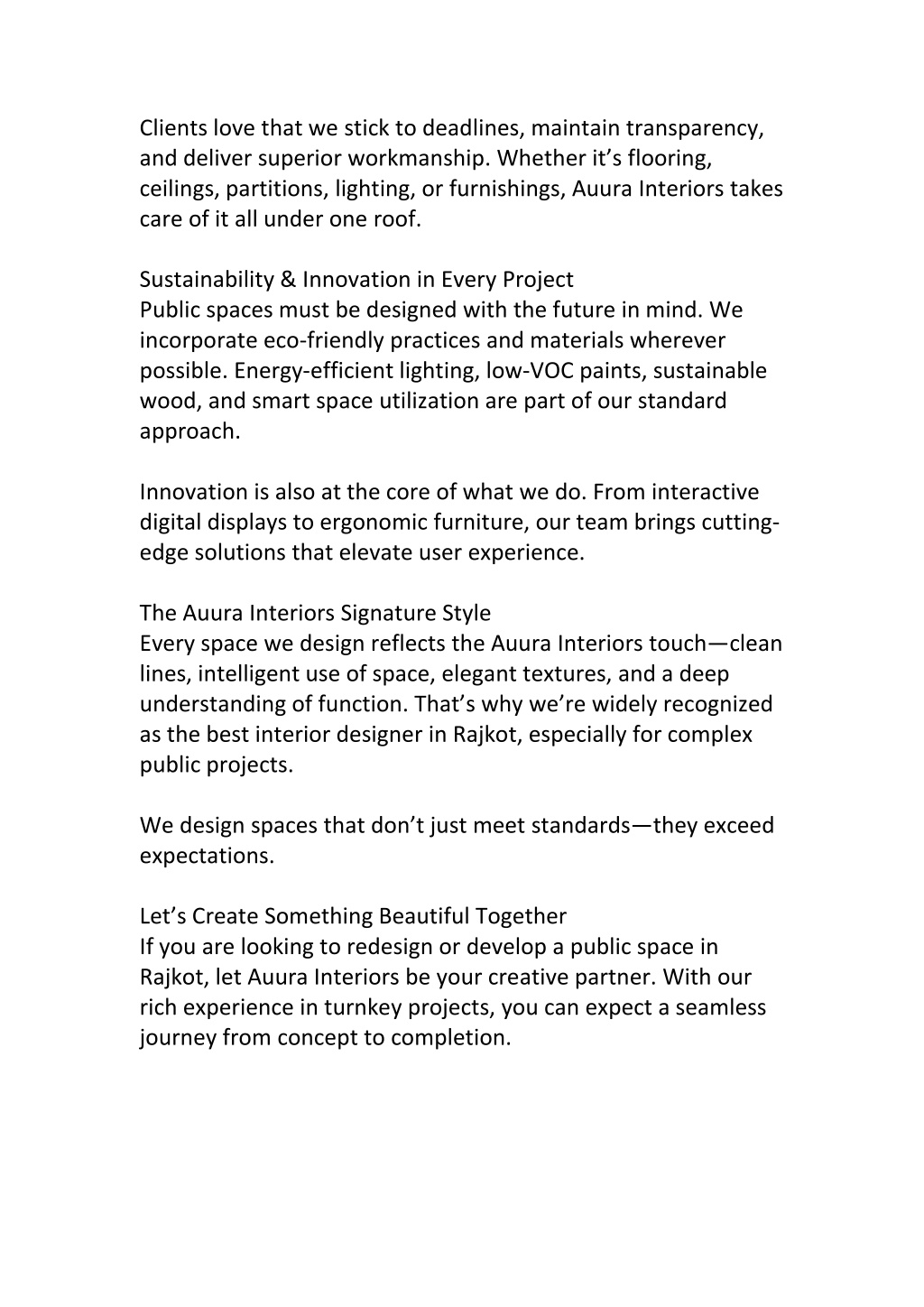 Clients love that we stick to deadlines, maintain transparency, and deliver superior workmanship. Whether it’s flooring, ceilings, partitions, lighting, or furnishings, Auura Interiors takes care of it all under one roof.

Sustainability & Innovation in Every Project
Public spaces must be designed with the future in mind. We incorporate eco-friendly practices and materials wherever possible. Energy-efficient lighting, low-VOC paints, sustainable wood, and smart space utilization are part of our standard approach.

Innovation is also at the core of what we do. From interactive digital displays to ergonomic furniture, our team brings cutting-edge solutions that elevate user experience.

The Auura Interiors Signature Style
Every space we design reflects the Auura Interiors touch—clean lines, intelligent use of space, elegant textures, and a deep understanding of function. That’s why we’re widely recognized as the best interior designer in Rajkot, especially for complex public projects.

We design spaces that don’t just meet standards—they exceed expectations.

Let’s Create Something Beautiful Together
If you are looking to redesign or develop a public space in Rajkot, let Auura Interiors be your creative partner. With our rich experience in turnkey projects, you can expect a seamless journey from concept to completion.